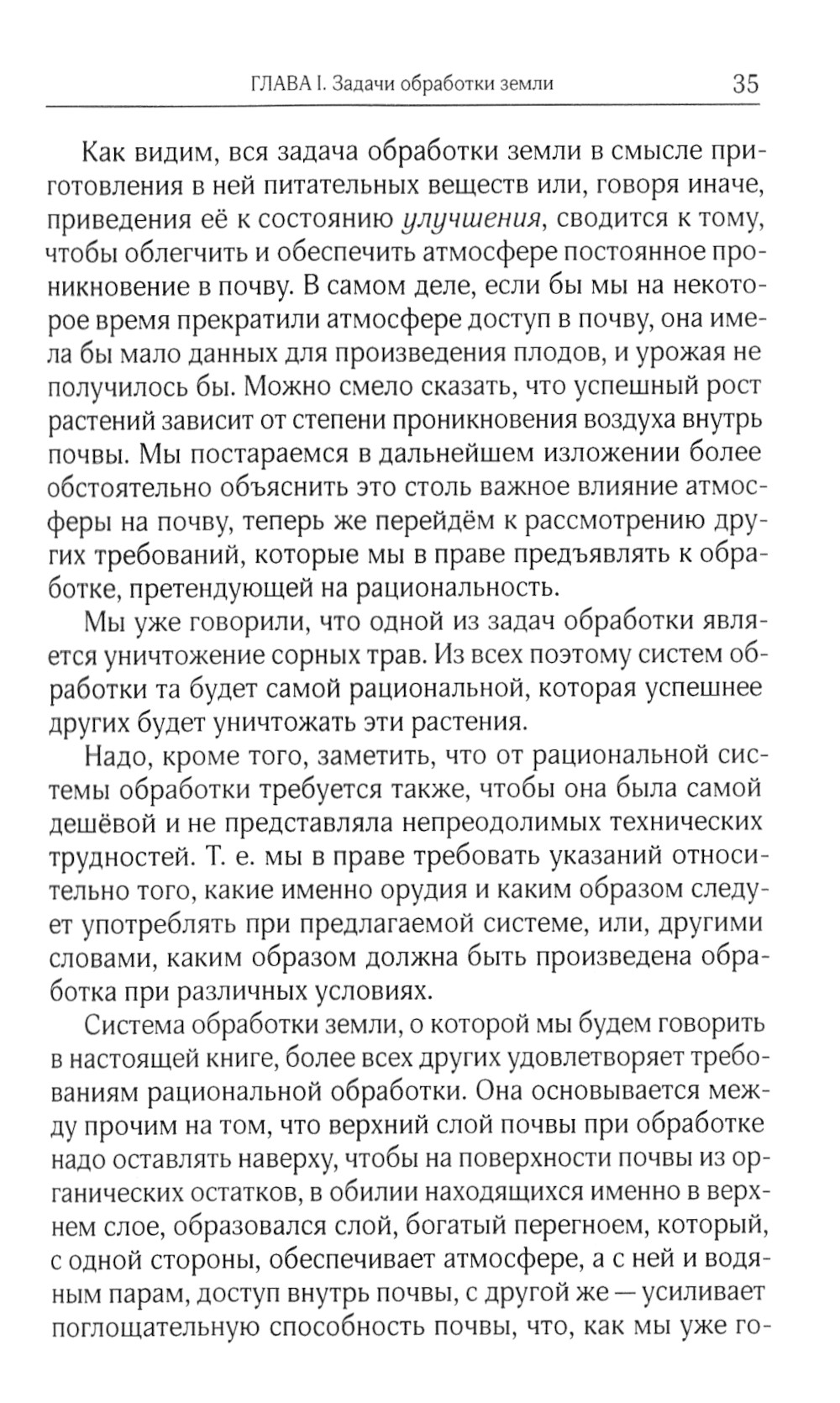 ГЛАВА I. Задачи обработки земли 35

Как видим, вся задача обработки земли в смысле приготовления в ней питательных веществ или, говоря иначе, приведения её к состоянию улучшения, сводится к тому, чтобы облегчить и обеспечить атмосфере постоянное проникновение в почву. В самом деле, если бы мы на некоторое время прекратили атмосфере доступ в почву, она имела бы мало данных для произведения плодов, и урожая не получилось бы. Можно смело сказать, что успешный рост растений зависит от степени проникновения воздуха внутрь почвы. Мы постараемся в дальнейшем изложении более обстоятельно объяснить это столь важное влияние атмосферы на почву, теперь же перейдём к рассмотрению других требований, которые мы в праве предъявлять к обработке, претендующей на рациональность.

Мы уже говорили, что одной из задач обработки является уничтожение сорных трав. Из всех поэтому систем обработки та будет самой рациональной, которая успешнее других будет уничтожать эти растения.

Надо, кроме того, заметить, что от рациональной системы обработки требуется также, чтобы она была самой дешёвой и не представляла непреодолимых технических трудностей. Т. е. мы в праве требовать указаний относительно того, какие именно орудия и каким образом следует употреблять при предлагаемой системе, или, другими словами, каким образом должна быть произведена обработка при различных условиях.

Система обработки земли, о которой мы будем говорить в настоящей книге, более всех других удовлетворяет требованиям рациональной обработки. Она основывается между прочим на том, что верхний слой почвы при обработке надо оставлять наверху, чтобы на поверхности почвы из органических остатков, в обилии находящихся именно в верхнем слое, образовался слой, богатый перегноем, который, с одной стороны, обеспечивает атмосфере, а с ней и водяным парам, доступ внутрь почвы, с другой же — усиливает поглощательную способность почвы, что, как мы уже го-